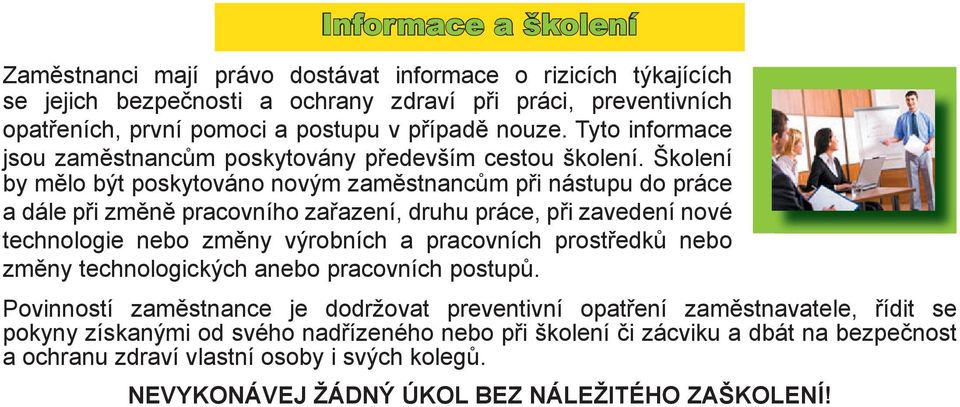 Informace a školení

Zaměstnanci mají právo dostávat informace o rizicích týkajících se jejich bezpečnosti a ochrany zdraví při práci, preventivních opatřeních, první pomoci a postupu v případě nouze. Tyto informace jsou zaměstnancům poskytovány především cestou školení. Školení by mělo být poskytováno novým zaměstnancům při nástupu do práce a dále při změně pracovního zařazení, druhu práce, při zavedení nové technologie nebo změny výrobních a pracovních prostředků nebo změny technologických anebo pracovních postupů.

Povinností zaměstnance je dodržovat preventivní opatření zaměstnavatele, řídit se pokyny získanými od svého nadřízeného nebo při školení či zácviku a dbát na bezpečnost a ochranu zdraví vlastní osoby i svých kolegů.

NEVYKONÁVEJ ŽÁDNÝ ÚKOL BEZ NÁLEŽITÉHO ZAŠKOLENÍ!